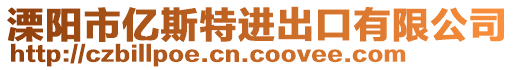 溧阳市亿斯特进出口有限公司
http://czbillpoe.cn.coovee.com